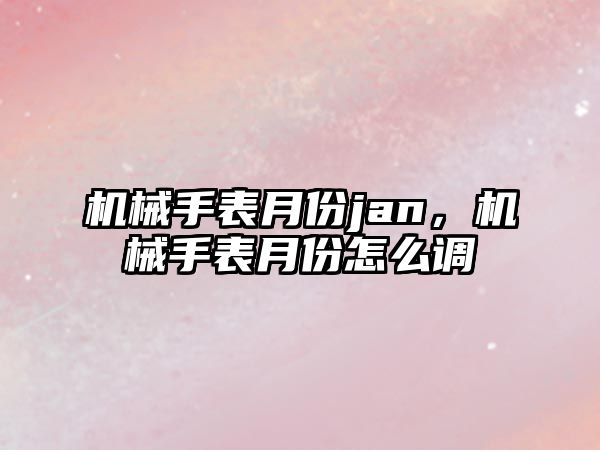 机械手表月份jan，机械手表月份怎么调